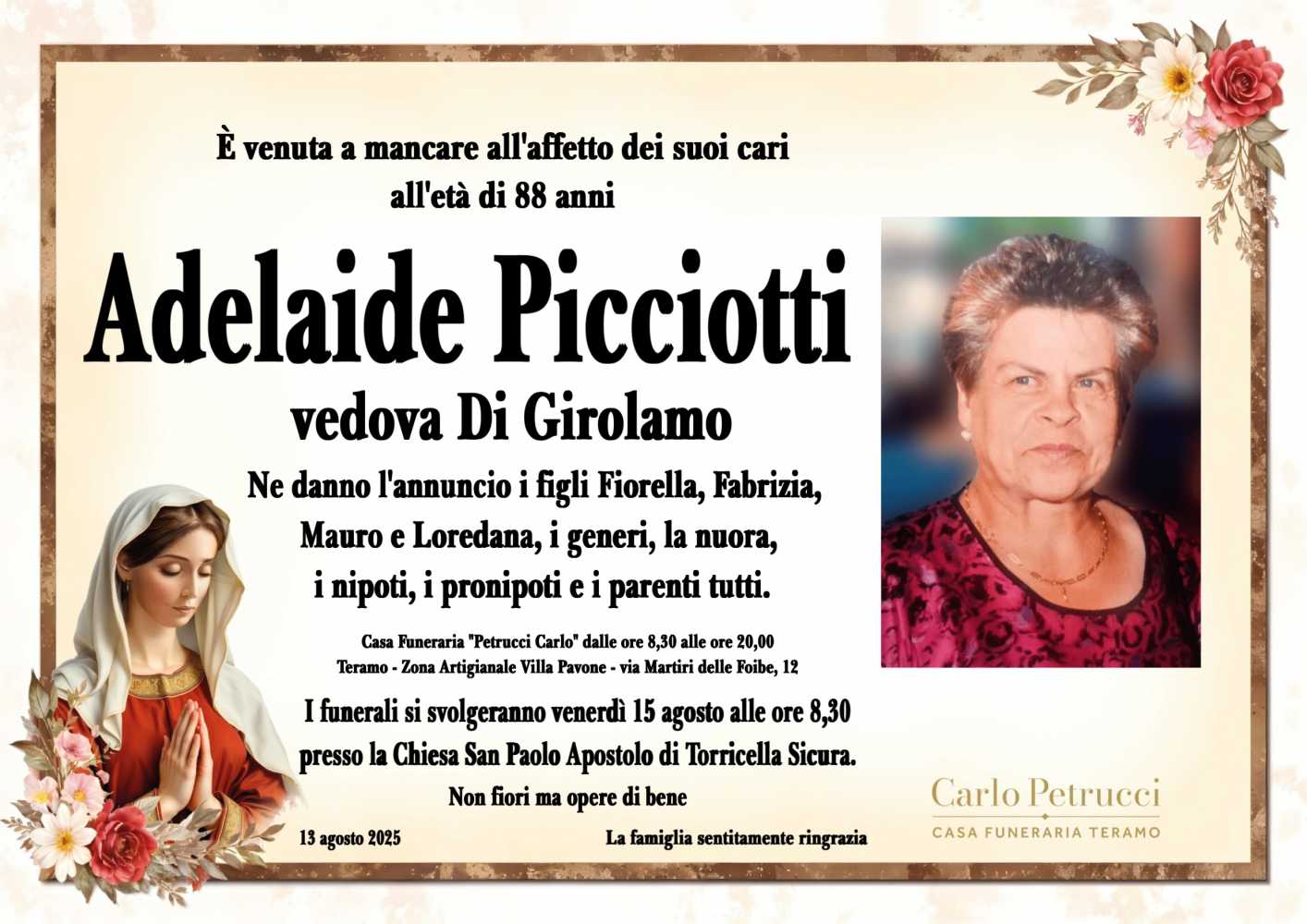 È venuta a mancare all'affetto dei suoi cari
all'età di 88 anni

Adelaide Picciotti

vedova Di Girolamo

Ne danno l'annuncio i figli Fiorella, Fabrizia,
Mauro e Loredana, i generi, la nuora,
i nipoti, i pronipoti e i parenti tutti.

Casa Funeraria "Petrucci Carlo" dalle ore 8,30 alle ore 20,00
Teramo - Zona Artigianale Villa Pavone - via Martiri delle Foibe, 12

I funerali si svolgeranno venerdì 15 agosto alle ore 8,30
presso la Chiesa San Paolo Apostolo di Torricella Sicura.

Non fiori ma opere di bene

13 agosto 2025

La famiglia sentitamente ringrazia

Carlo Petrucci
CASA FUNERARIA TERAMO